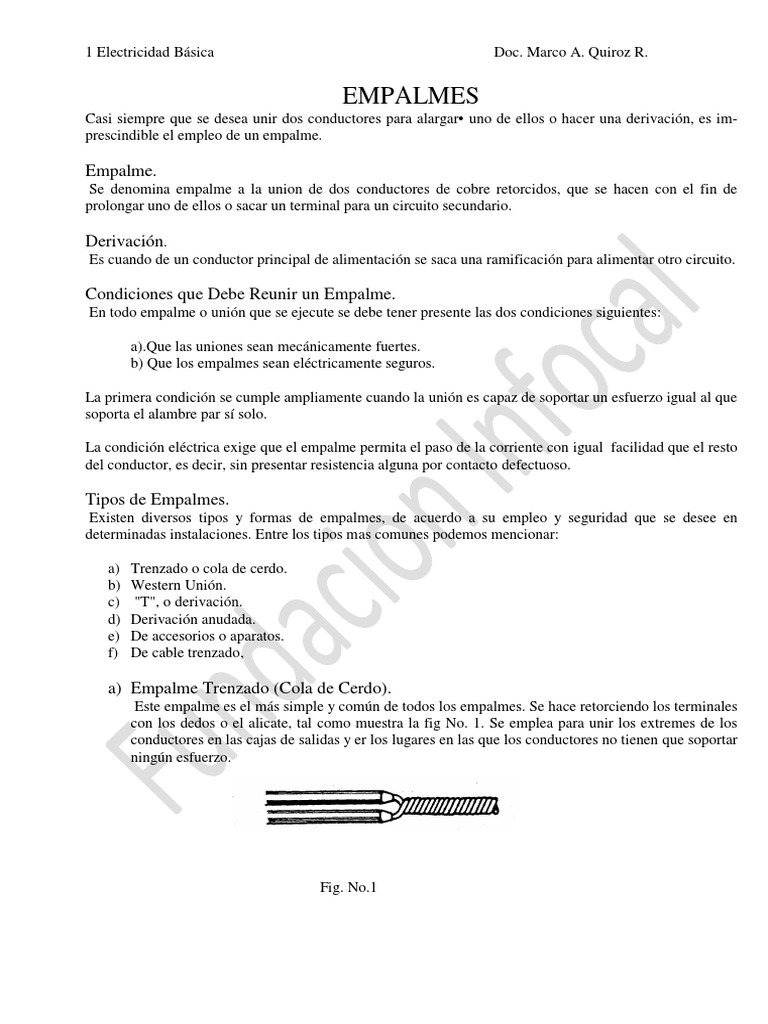 1 Electricidad Básica Doc. Marco A. Quiroz R.

EMPALMES

Casi siempre que se desea unir dos conductores para alargar• uno de ellos o hacer una derivación, es imprescindible el empleo de un empalme.

Empalme.
Se denomina empalme a la union de dos conductores de cobre retorcidos, que se hacen con el fin de prolongar uno de ellos o sacar un terminal para un circuito secundario.

Derivación.
Es cuando de un conductor principal de alimentación se saca una ramificación para alimentar otro circuito.

Condiciones que Debe Reunir un Empalme.
En todo empalme o unión que se ejecute se debe tener presente las dos condiciones siguientes:

a).Que las uniones sean mecánicamente fuertes.
b) Que los empalmes sean eléctricamente seguros.

La primera condición se cumple ampliamente cuando la unión es capaz de soportar un esfuerzo igual al que soporta el alambre par sí solo.

La condición eléctrica exige que el empalme permita el paso de la corriente con igual facilidad que el resto del conductor, es decir, sin presentar resistencia alguna por contacto defectuoso.

Tipos de Empalmes.
Existen diversos tipos y formas de empalmes, de acuerdo a su empleo y seguridad que se desee en determinadas instalaciones. Entre los tipos mas comunes podemos mencionar:

a) Trenzado o cola de cerdo.
b) Western Unión.
c) "T", o derivación.
d) Derivación anudada.
e) De accesorios o aparatos.
f) De cable trenzado,

a) Empalme Trenzado (Cola de Cerdo).
Este empalme es el más simple y común de todos los empalmes. Se hace retorciendo los terminales con los dedos o el alicate, tal como muestra la fig No. 1. Se emplea para unir los extremes de los conductores en las cajas de salidas y er los lugares en las que los conductores no tienen que soportar ningún esfuerzo.

Fig. No.1

Fundacion Infocal